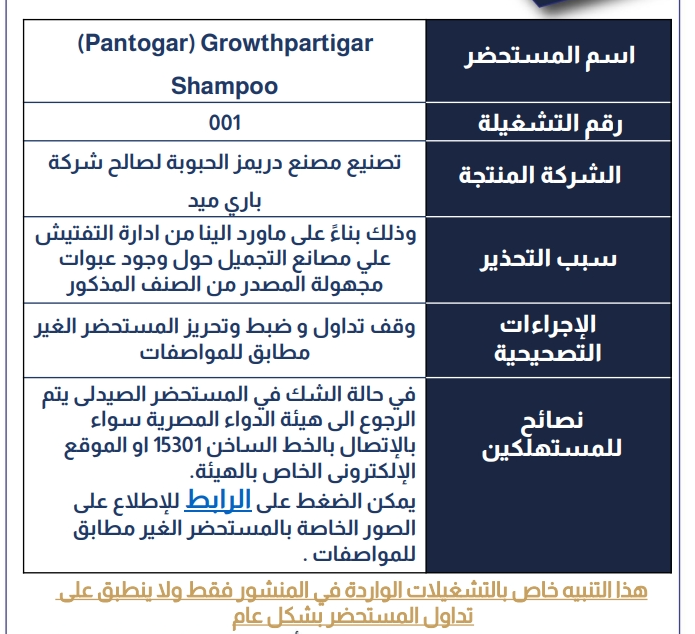 | اسم المستحضر | (Pantogar) Growthpartigar Shampoo |
|---|---|
| رقم التشغيلة | 001 |
| الشركة المنتجة | تصنيع مصنع دريمز الحبوبة لصالح شركة باري ميد |
| سبب التحذير | وذلك بناءً على ماورد الينا من ادارة التفتيش علي مصانع التجميل حول وجود عبوات مجهولة المصدر من الصنف المذكور |
| الإجراءات التصحيحية | وقف تداول و ضبط وتحريز المستحضر الغير مطابق للمواصفات |
| نصائح للمستهلكين | في حالة الشك في المستحضر الصيدلى يتم الرجوع الى هيئة الدواء المصرية سواء بالإتصال بالخط الساخن 15301 او الموقع الإلكترونى الخاص بالهيئة. يمكن الضغط على الرابط للإطلاع على الصور الخاصة بالمستحضر الغير مطابق للمواصفات . |

هذا التنبيه خاص بالتشغيلات الواردة في المنشور فقط ولا ينطبق على تداول المستحضر بشكل عام